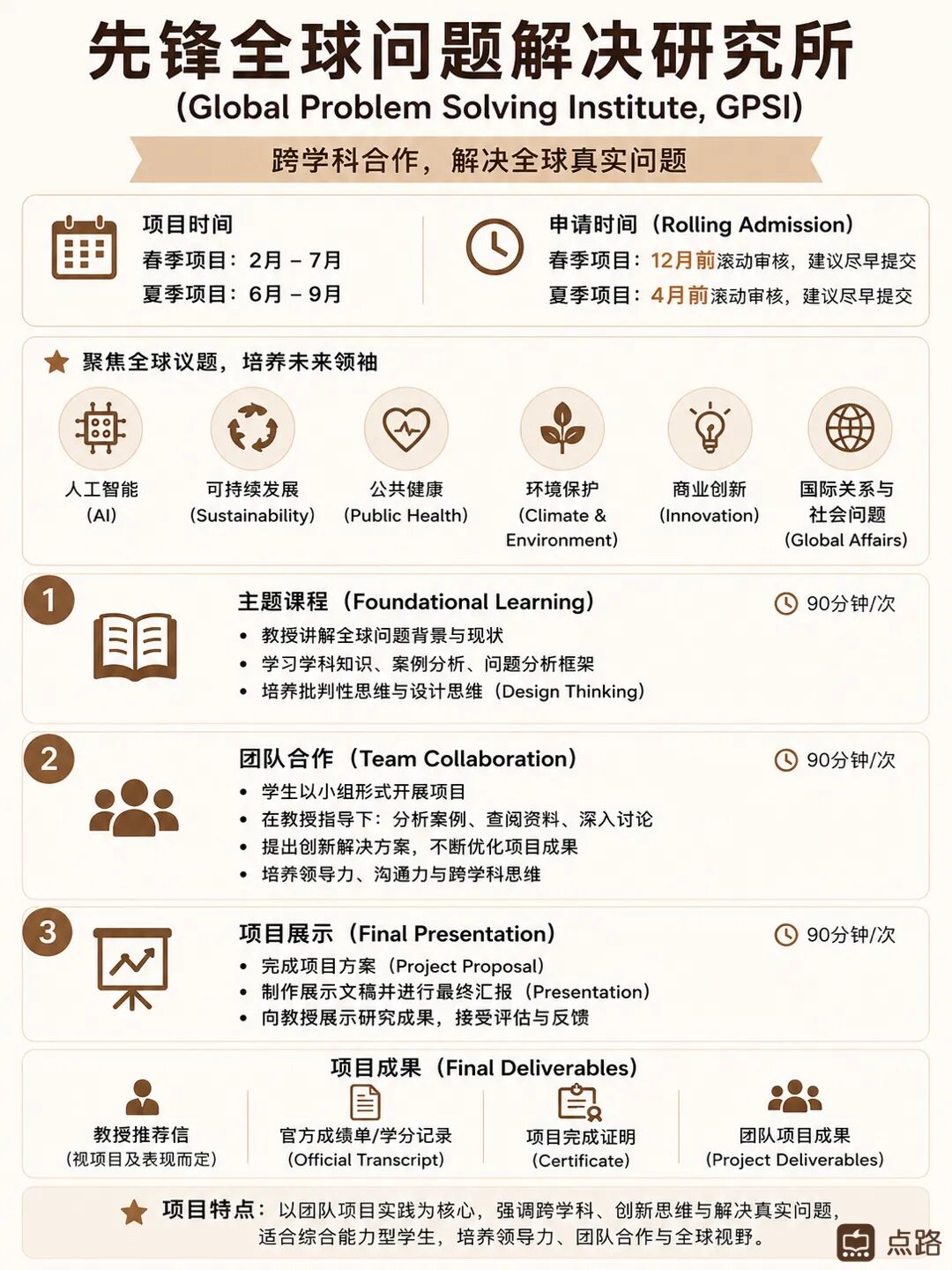 先锋全球问题解决研究所
(Global Problem Solving Institute, GPSI)

跨学科合作，解决全球真实问题

项目时间
春季项目：2月 – 7月
夏季项目：6月 – 9月

申请时间（Rolling Admission）
春季项目：12月前滚动审核，建议尽早提交
夏季项目：4月前滚动审核，建议尽早提交

聚焦全球议题，培养未来领袖

人工智能 (AI)
可持续发展 (Sustainability)
公共健康 (Public Health)
环境保护 (Climate & Environment)
商业创新 (Innovation)
国际关系与社会问题 (Global Affairs)

1
主题课程（Foundational Learning）
90分钟/次
• 教授讲解全球问题背景与现状
• 学习学科知识、案例分析、问题分析框架
• 培养批判性思维与设计思维（Design Thinking）

2
团队合作（Team Collaboration）
90分钟/次
• 学生以小组形式开展项目
• 在教授指导下：分析案例、查阅资料、深入讨论
• 提出创新解决方案，不断优化项目成果
• 培养领导力、沟通力与跨学科思维

3
项目展示（Final Presentation）
90分钟/次
• 完成项目方案（Project Proposal）
• 制作展示文稿并进行最终汇报（Presentation）
• 向教授展示研究成果，接受评估与反馈

项目成果（Final Deliverables）
教授推荐信 (视项目及表现而定)
官方成绩单/学分记录 (Official Transcript)
项目完成证明 (Certificate)
团队项目成果 (Project Deliverables)

项目特点：以团队项目实践为核心，强调跨学科、创新思维与解决真实问题，适合综合能力型学生，培养领导力、团队合作与全球视野。

点路